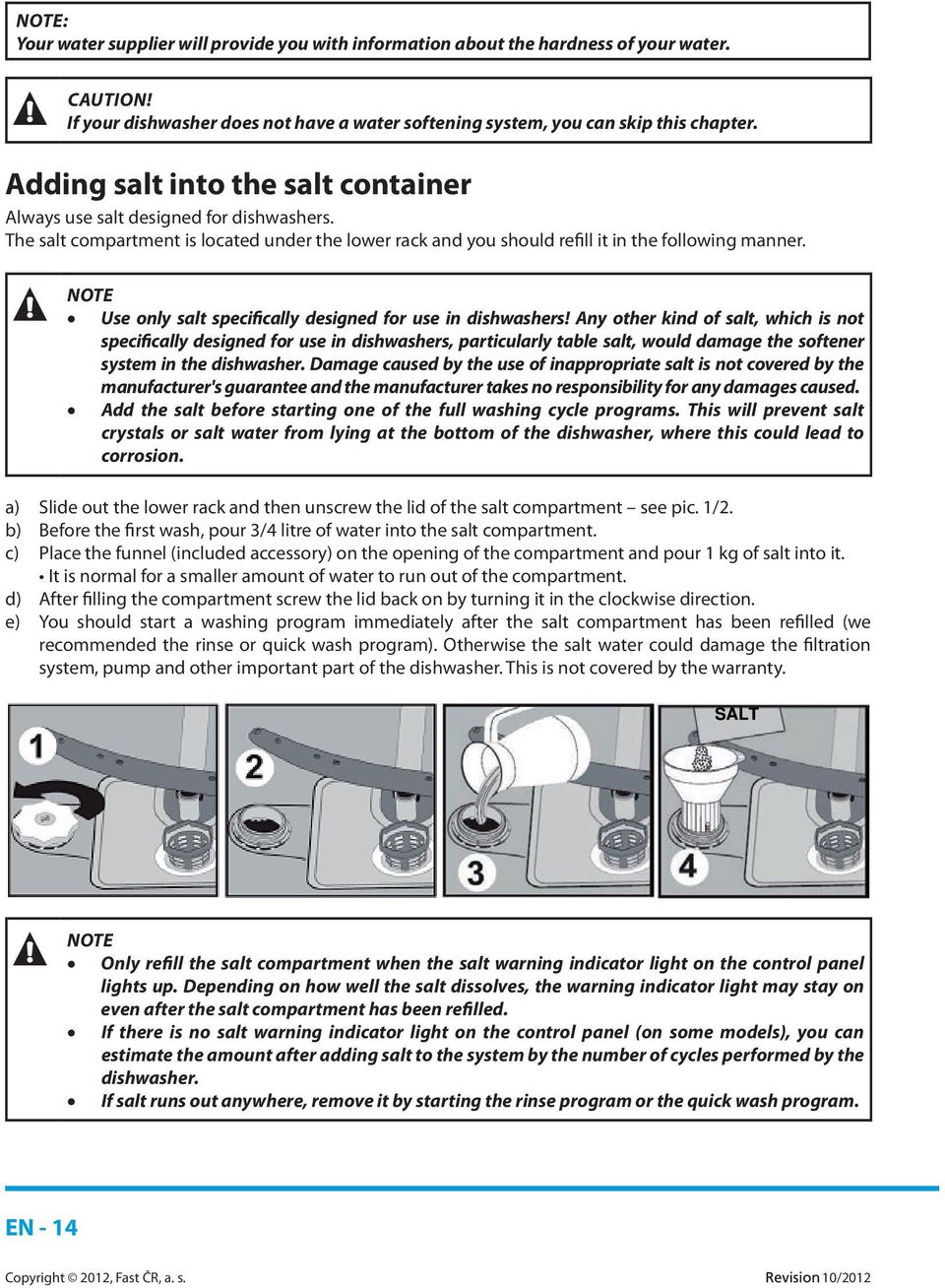 NOTE:
Your water supplier will provide you with information about the hardness of your water.

CAUTION!
If your dishwasher does not have a water softening system, you can skip this chapter.

Adding salt into the salt container

Always use salt designed for dishwashers.
The salt compartment is located under the lower rack and you should refill it in the following manner.

NOTE
• Use only salt specifically designed for use in dishwashers! Any other kind of salt, which is not specifically designed for use in dishwashers, particularly table salt, would damage the softener system in the dishwasher. Damage caused by the use of inappropriate salt is not covered by the manufacturer's guarantee and the manufacturer takes no responsibility for any damages caused.
• Add the salt before starting one of the full washing cycle programs. This will prevent salt crystals or salt water from lying at the bottom of the dishwasher, where this could lead to corrosion.

a) Slide out the lower rack and then unscrew the lid of the salt compartment – see pic. 1/2.
b) Before the first wash, pour 3/4 litre of water into the salt compartment.
c) Place the funnel (included accessory) on the opening of the compartment and pour 1 kg of salt into it.
• It is normal for a smaller amount of water to run out of the compartment.
d) After filling the compartment screw the lid back on by turning it in the clockwise direction.
e) You should start a washing program immediately after the salt compartment has been refilled (we recommended the rinse or quick wash program). Otherwise the salt water could damage the filtration system, pump and other important part of the dishwasher. This is not covered by the warranty.

1 2 3 SALT 4

NOTE
• Only refill the salt compartment when the salt warning indicator light on the control panel lights up. Depending on how well the salt dissolves, the warning indicator light may stay on even after the salt compartment has been refilled.
• If there is no salt warning indicator light on the control panel (on some models), you can estimate the amount after adding salt to the system by the number of cycles performed by the dishwasher.
• If salt runs out anywhere, remove it by starting the rinse program or the quick wash program.

EN - 14

Copyright © 2012, Fast ČR, a. s.
Revision 10/2012